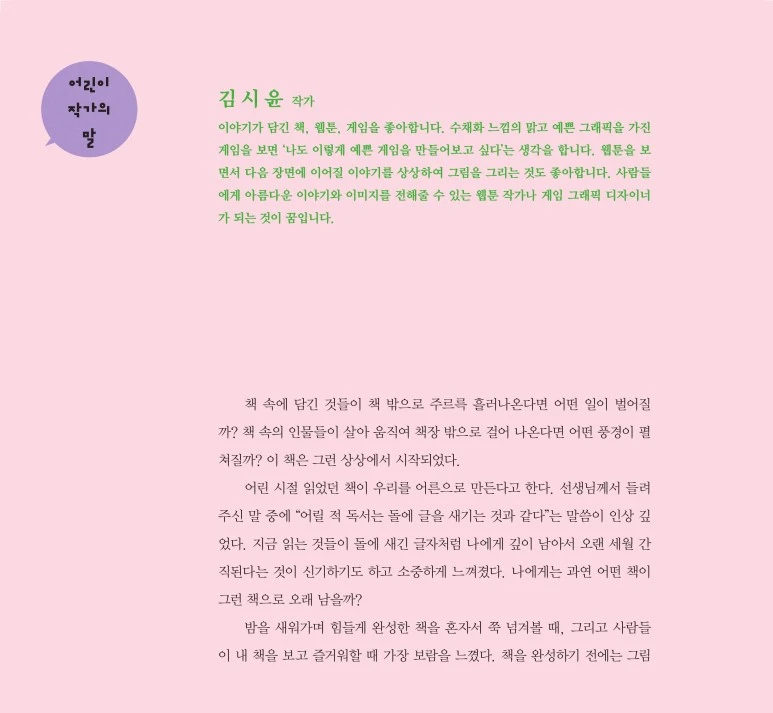 어린이 작가의 말

김시윤 작가

이야기가 담긴 책, 웹툰, 게임을 좋아합니다. 수채화 느낌의 맑고 예쁜 그래픽을 가진 게임을 보면 '나도 이렇게 예쁜 게임을 만들어보고 싶다'는 생각을 합니다. 웹툰을 보면서 다음 장면에 이어질 이야기를 상상하여 그림을 그리는 것도 좋아합니다. 사람들에게 아름다운 이야기와 이미지를 전해줄 수 있는 웹툰 작가나 게임 그래픽 디자이너가 되는 것이 꿈입니다.

책 속에 담긴 것들이 책 밖으로 주르륵 흘러나온다면 어떤 일이 벌어질까? 책 속의 인물들이 살아 움직여 책장 밖으로 걸어 나온다면 어떤 풍경이 펼쳐질까? 이 책은 그런 상상에서 시작되었다.

어린 시절 읽었던 책이 우리를 어른으로 만든다고 한다. 선생님께서 들려주신 말 중에 "어릴 적 독서는 돌에 글을 새기는 것과 같다"는 말씀이 인상 깊었다. 지금 읽는 것들이 돌에 새긴 글자처럼 나에게 깊이 남아서 오랜 세월 간직된다는 것이 신기하기도 하고 소중하게 느껴졌다. 나에게는 과연 어떤 책이 그런 책으로 오래 남을까?

밤을 새워가며 힘들게 완성한 책을 혼자서 쭉 넘겨볼 때, 그리고 사람들이 내 책을 보고 즐거워할 때 가장 보람을 느꼈다. 책을 완성하기 전에는 그림